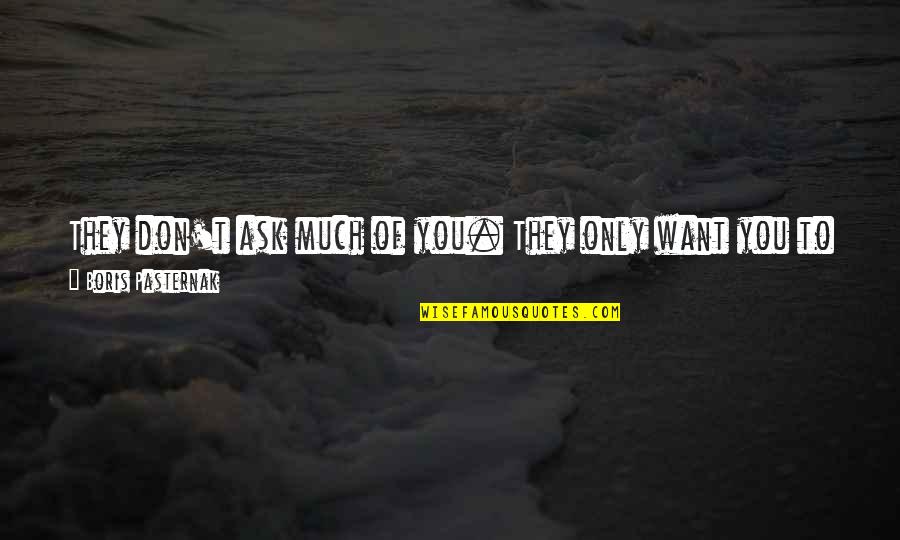 They don't ask much of you. They only want you to

Boris Pasternak

WISEFAMOUSQUOTES.COM